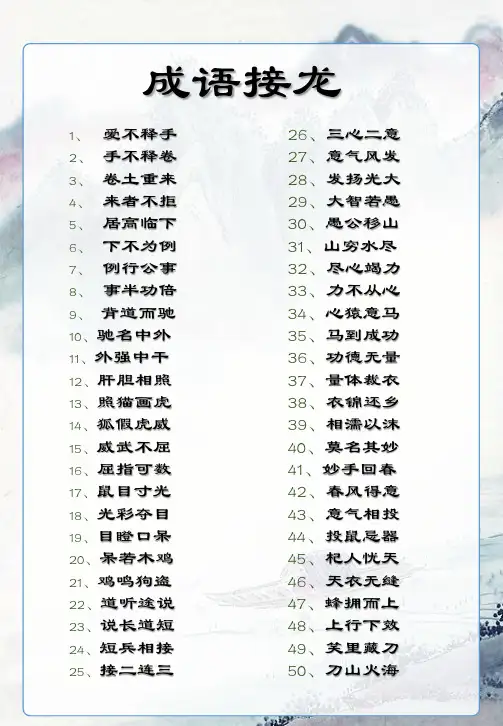 成语接龙

1、爱不释手
2、手不释卷
3、卷土重来
4、来者不拒
5、居高临下
6、下不为例
7、例行公事
8、事半功倍
9、背道而驰
10、驰名中外
11、外强中干
12、肝胆相照
13、照猫画虎
14、狐假虎威
15、威武不屈
16、屈指可数
17、鼠目寸光
18、光彩夺目
19、目瞪口呆
20、呆若木鸡
21、鸡鸣狗盗
22、道听途说
23、说长道短
24、短兵相接
25、接二连三

26、三心二意
27、意气风发
28、发扬光大
29、大智若愚
30、愚公移山
31、山穷水尽
32、尽心竭力
33、力不从心
34、心猿意马
35、马到成功
36、功德无量
37、量体裁衣
38、衣锦还乡
39、相濡以沫
40、莫名其妙
41、妙手回春
42、春风得意
43、意气相投
44、投鼠忌器
45、杞人忧天
46、天衣无缝
47、蜂拥而上
48、上行下效
49、笑里藏刀
50、刀山火海